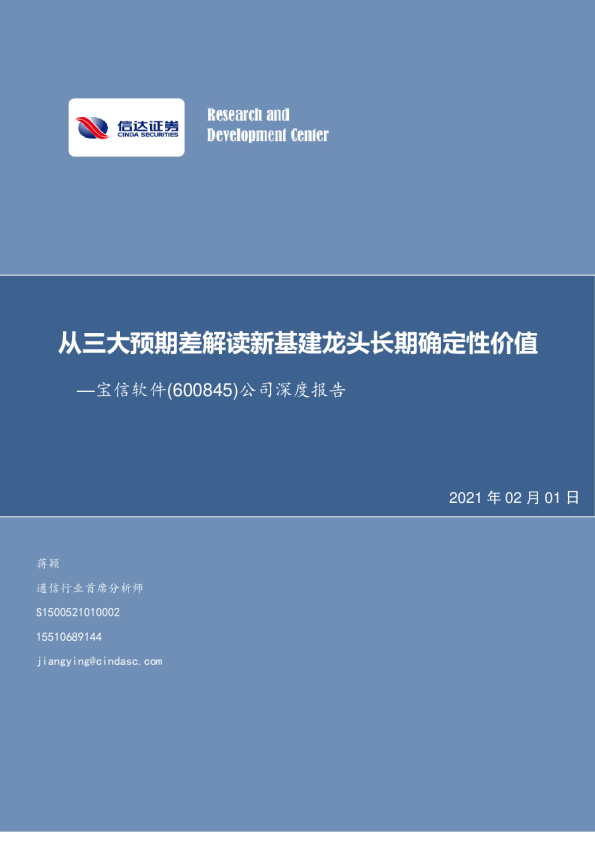 信达证券
CINDA SECURITIES

Research and
Development Center

从三大预期差解读新基建龙头长期确定性价值

—宝信软件(600845)公司深度报告

2021 年 02 月 01 日

蒋颖

通信行业首席分析师

S1500521010002

15510689144

jiangying@cindasc.com